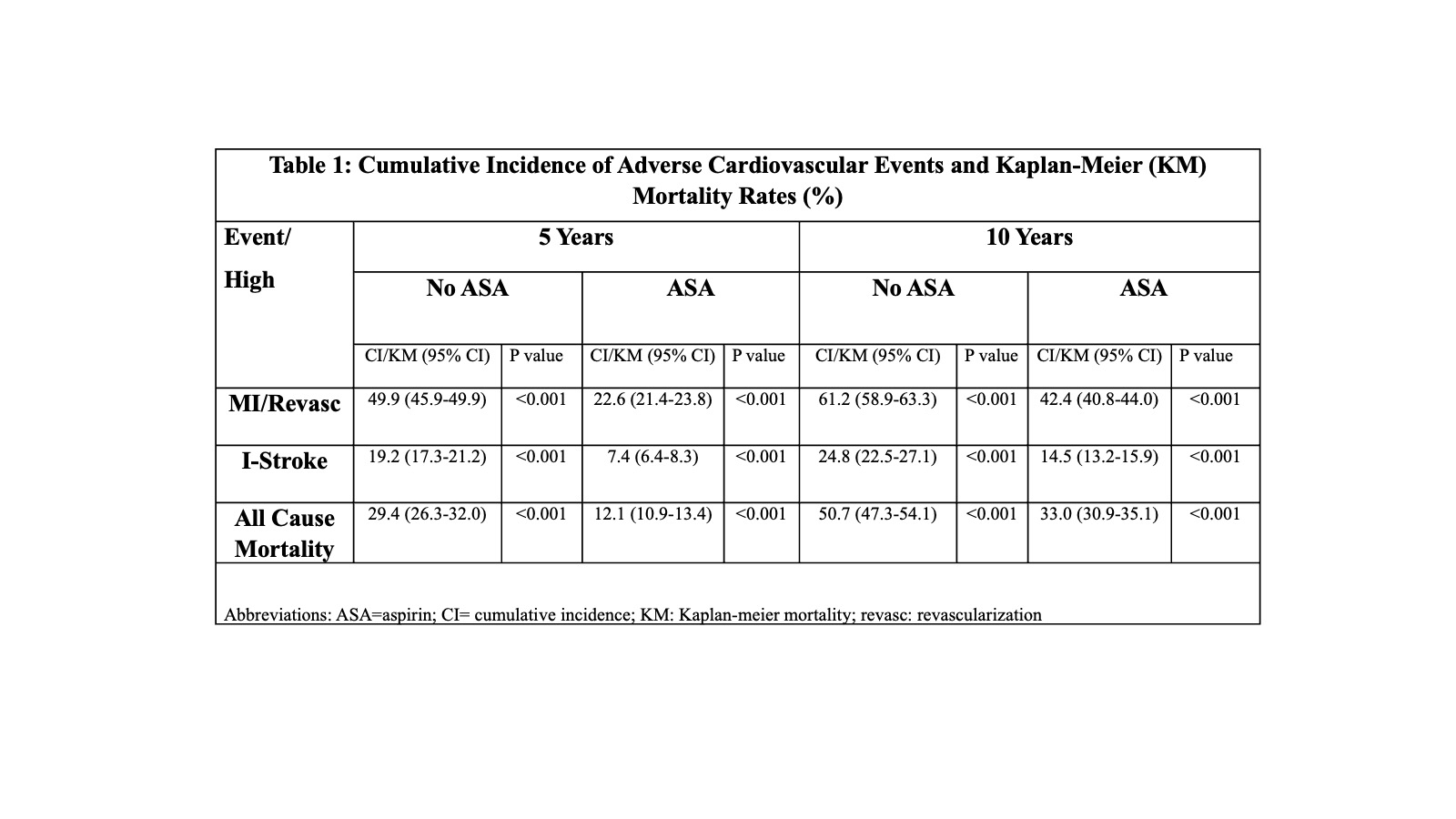 Table 1: Cumulative Incidence of Adverse Cardiovascular Events and Kaplan-Meier (KM) Mortality Rates (%)

| Event/ High | 5 Years | | | | 10 Years | | | |
|---|---|---|---|---|---|---|---|---|
| | No ASA | | ASA | | No ASA | | ASA | |
| | CI/KM (95% CI) | P value | CI/KM (95% CI) | P value | CI/KM (95% CI) | P value | CI/KM (95% CI) | P value |
| MI/Revasc | 49.9 (45.9-49.9) | <0.001 | 22.6 (21.4-23.8) | <0.001 | 61.2 (58.9-63.3) | <0.001 | 42.4 (40.8-44.0) | <0.001 |
| I-Stroke | 19.2 (17.3-21.2) | <0.001 | 7.4 (6.4-8.3) | <0.001 | 24.8 (22.5-27.1) | <0.001 | 14.5 (13.2-15.9) | <0.001 |
| All Cause Mortality | 29.4 (26.3-32.0) | <0.001 | 12.1 (10.9-13.4) | <0.001 | 50.7 (47.3-54.1) | <0.001 | 33.0 (30.9-35.1) | <0.001 |

Abbreviations: ASA=aspirin; CI= cumulative incidence; KM: Kaplan-meier mortality; revasc: revascularization